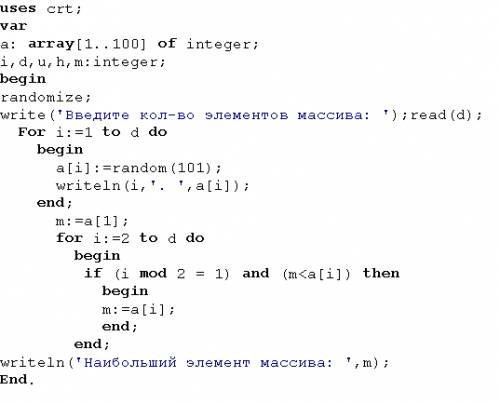 uses crt;
var
a: array[1..100] of integer;
i,d,u,h,m:integer;
begin
randomize;
write('Введите кол-во элементов массива: ');read(d);
  For i:=1 to d do
    begin
      a[i]:=random(101);
      writeln(i,'. ',a[i]);
    end;
      m:=a[1];
      for i:=2 to d do
        begin
         if (i mod 2 = 1) and (m<a[i]) then
           begin
           m:=a[i];
           end;
        end;
writeln('Наибольший элемент массива: ',m);
End.